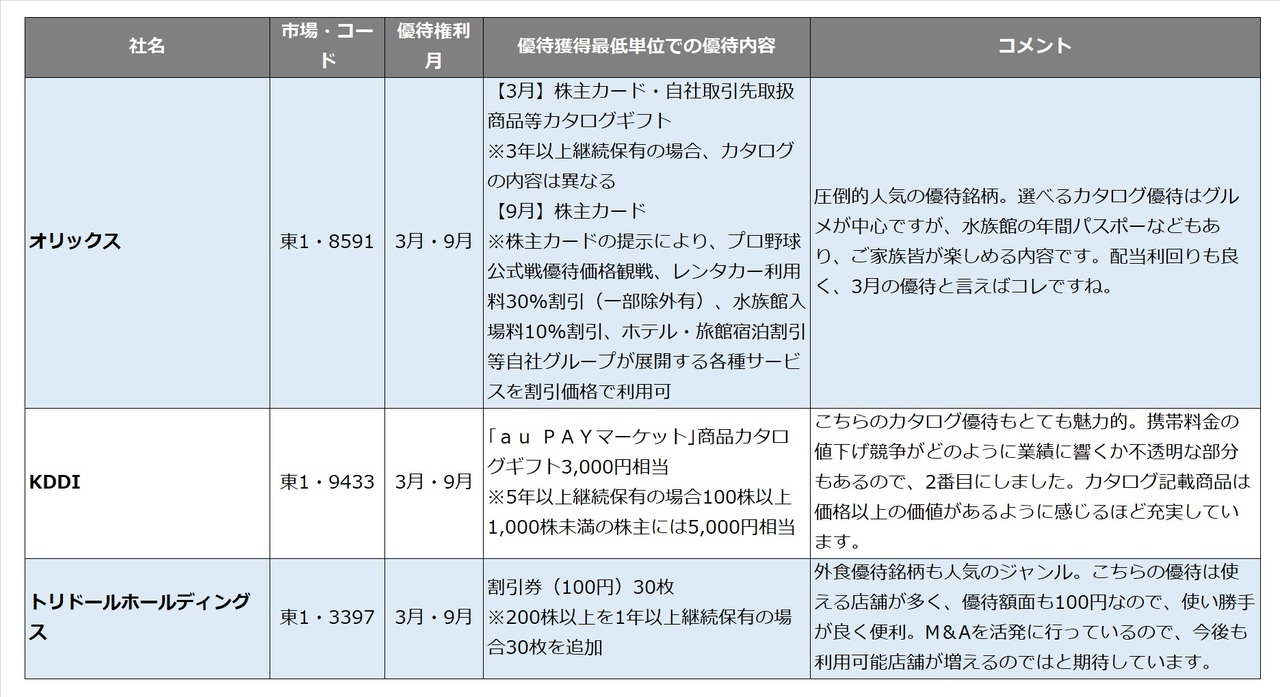 | 社名 | 市場・コード | 優待権利月 | 優待獲得最低単位での優待内容 | コメント |
|---|---|---|---|---|
| オリックス | 東1・8591 | 3月・9月 | 【3月】株主カード・自社取引先取扱商品等カタログギフト ※3年以上継続保有の場合、カタログの内容は異なる 【9月】株主カード ※株主カードの提示により、プロ野球公式戦優待価格観戦、レンタカー利用料30%割引（一部除外有）、水族館入場料10%割引、ホテル・旅館宿泊割引等自社グループが展開する各種サービスを割引価格で利用可 | 圧倒的人気の優待銘柄。選べるカタログ優待はグルメが中心ですが、水族館の年間パスポーなどもあり、ご家族皆が楽しめる内容です。配当利回りも良く、3月の優待と言えばコレですね。 |
| KDDI | 東1・9433 | 3月・9月 | 「ａｕ ＰＡＹマーケット」商品カタログギフト3,000円相当 ※5年以上継続保有の場合100株以上1,000株未満の株主には5,000円相当 | こちらのカタログ優待もとても魅力的。携帯料金の値下げ競争がどのように業績に響くか不透明な部分もあるので、2番目にしました。カタログ記載商品は価格以上の価値があるように感じるほど充実しています。 |
| トリドールホールディングス | 東1・3397 | 3月・9月 | 割引券（100円）30枚 ※200株以上を1年以上継続保有の場合30枚を追加 | 外食優待銘柄も人気のジャンル。こちらの優待は使える店舗が多く、優待額面も100円なので、使い勝手が良く便利。M＆Aを活発に行っているので、今後も利用可能店舗が増えるのではと期待しています。 |